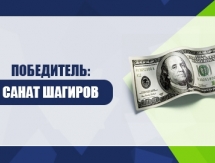 ПОБЕДИТЕЛЬ:
САНАТ ШАГИРОВ